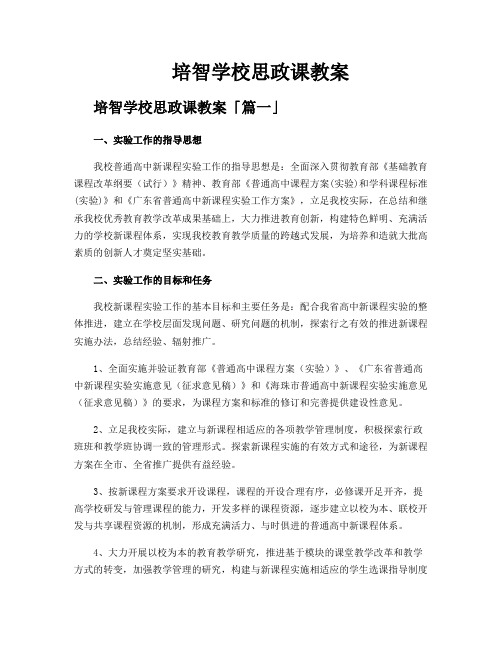 培智学校思政课教案

培智学校思政课教案「篇一」

一、实验工作的指导思想

我校普通高中新课程实验工作的指导思想是：全面深入贯彻教育部《基础教育课程改革纲要（试行）》精神、教育部《普通高中课程方案(实验)和学科课程标准(实验)》和《广东省普通高中新课程实验工作方案》，立足我校实际，在总结和继承我校优秀教育教学改革成果基础上，大力推进教育创新，构建特色鲜明、充满活力的学校新课程体系，实现我校教育教学质量的跨越式发展，为培养和造就大批高素质的创新人才奠定坚实基础。

二、实验工作的目标和任务

我校新课程实验工作的基本目标和主要任务是：配合我省高中新课程实验的整体推进，建立在学校层面发现问题、研究问题的机制，探索行之有效的推进新课程实施办法，总结经验、辐射推广。

1、全面实施并验证教育部《普通高中课程方案（实验）》、《广东省普通高中新课程实验实施意见（征求意见稿）》和《海珠市普通高中新课程实验实施意见（征求意见稿）》的要求，为课程方案和标准的修订和完善提供建设性意见。

2、立足我校实际，建立与新课程相适应的各项教学管理制度，积极探索行政班班和教学班协调一致的管理形式。探索新课程实施的有效方式和途径，为新课程方案在全市、全省推广提供有益经验。

3、按新课程方案要求开设课程，课程的开设合理有序，必修课开足开齐，提高学校研发与管理课程的能力，开发多样的课程资源，逐步建立以校为本、联校开发与共享课程资源的机制，形成充满活力、与时俱进的普通高中新课程体系。

4、大力开展以校为本的教育教学研究，推进基于模块的课堂教学改革和教学方式的转变，加强教学管理的研究，构建与新课程实施相适应的学生选课指导制度